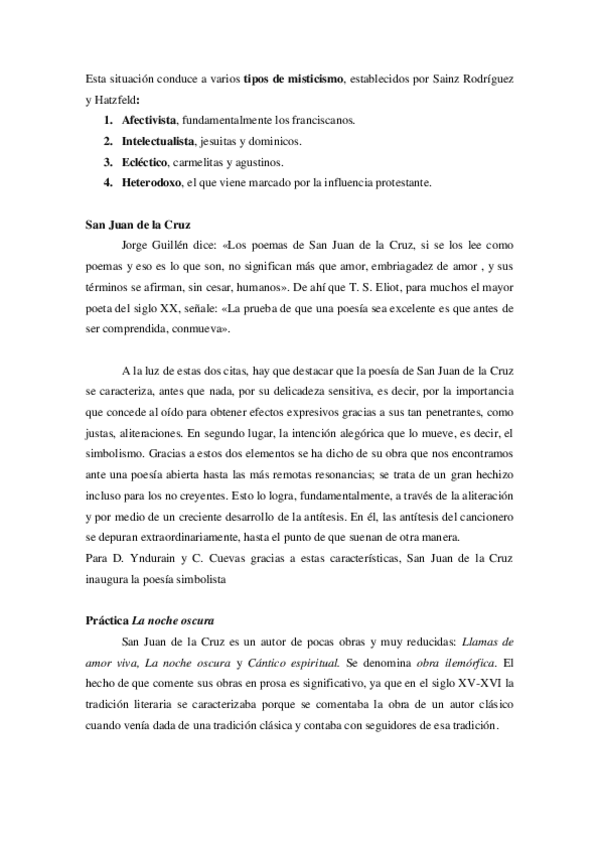 Esta situación conduce a varios tipos de misticismo, establecidos por Sainz Rodríguez y Hatzfeld:

1. Afectivista, fundamentalmente los franciscanos.
2. Intelectualista, jesuitas y dominicos.
3. Ecléctico, carmelitas y agustinos.
4. Heterodoxo, el que viene marcado por la influencia protestante.

San Juan de la Cruz

Jorge Guillén dice: «Los poemas de San Juan de la Cruz, si se los lee como poemas y eso es lo que son, no significan más que amor, embriagadez de amor , y sus términos se afirman, sin cesar, humanos». De ahí que T. S. Eliot, para muchos el mayor poeta del siglo XX, señale: «La prueba de que una poesía sea excelente es que antes de ser comprendida, conmueva».

A la luz de estas dos citas, hay que destacar que la poesía de San Juan de la Cruz se caracteriza, antes que nada, por su delicadeza sensitiva, es decir, por la importancia que concede al oído para obtener efectos expresivos gracias a sus tan penetrantes, como justas, aliteraciones. En segundo lugar, la intención alegórica que lo mueve, es decir, el simbolismo. Gracias a estos dos elementos se ha dicho de su obra que nos encontramos ante una poesía abierta hasta las más remotas resonancias; se trata de un gran hechizo incluso para los no creyentes. Esto lo logra, fundamentalmente, a través de la aliteración y por medio de un creciente desarrollo de la antítesis. En él, las antítesis del cancionero se depuran extraordinariamente, hasta el punto de que suenan de otra manera.
Para D. Yndurain y C. Cuevas gracias a estas características, San Juan de la Cruz inaugura la poesía simbolista

Práctica La noche oscura

San Juan de la Cruz es un autor de pocas obras y muy reducidas: Llamas de amor viva, La noche oscura y Cántico espiritual. Se denomina obra ilemórfica. El hecho de que comente sus obras en prosa es significativo, ya que en el siglo XV-XVI la tradición literaria se caracterizaba porque se comentaba la obra de un autor clásico cuando venía dada de una tradición clásica y contaba con seguidores de esa tradición.